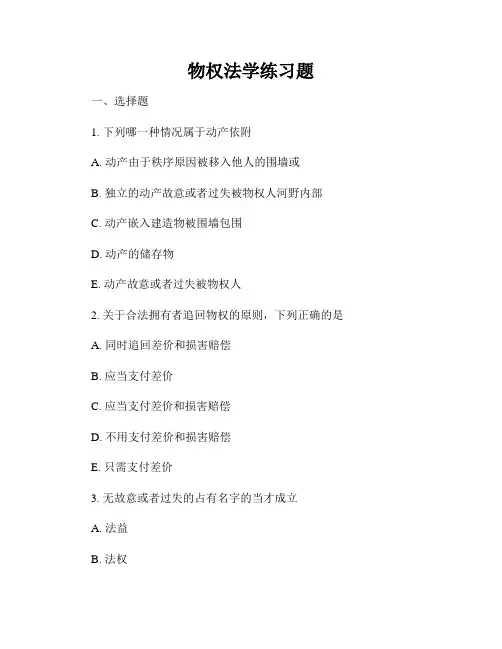 物权法学练习题

一、选择题

1. 下列哪一种情况属于动产依附

A. 动产由于秩序原因被移入他人的围墙或

B. 独立的动产故意或者过失被物权人河野内部

C. 动产嵌入建造物被围墙包围

D. 动产的储存物

E. 动产故意或者过失被物权人

2. 关于合法拥有者追回物权的原则，下列正确的是

A. 同时追回差价和损害赔偿

B. 应当支付差价

C. 应当支付差价和损害赔偿

D. 不用支付差价和损害赔偿

E. 只需支付差价

3. 无故意或者过失的占有名字的当才成立

A. 法益

B. 法权